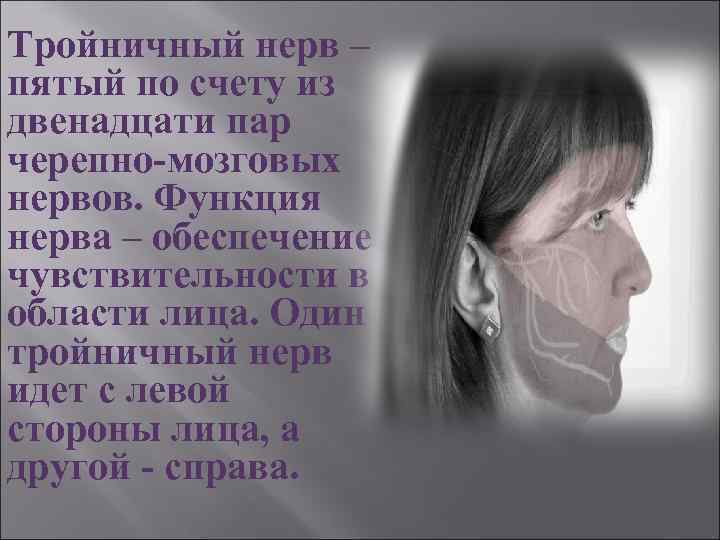 Тройничный нерв – пятый по счету из двенадцати пар черепно-мозговых нервов. Функция нерва – обеспечение чувствительности в области лица. Один тройничный нерв идет с левой стороны лица, а другой - справа.